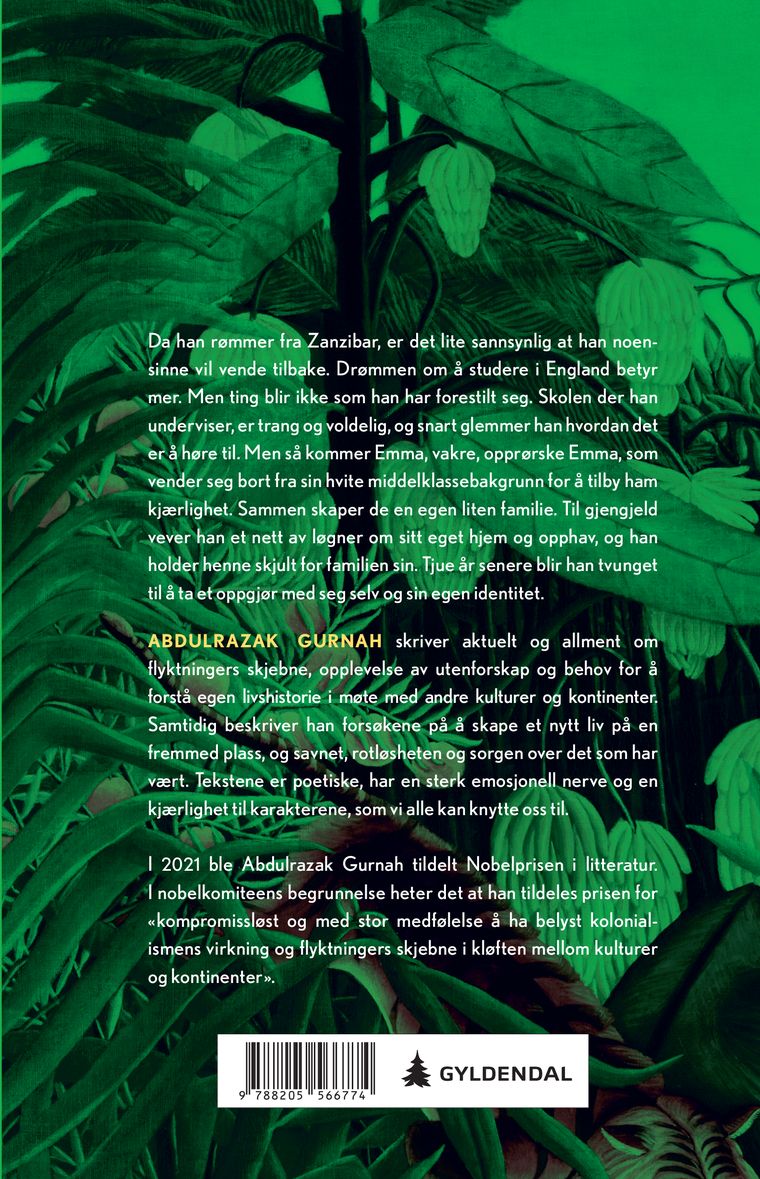 Da han rømmer fra Zanzibar, er det lite sannsynlig at han noensinne vil vende tilbake. Drømmen om å studere i England betyr mer. Men ting blir ikke som han har forestilt seg. Skolen der han underviser, er trang og voldelig, og snart glemmer han hvordan det er å høre til. Men så kommer Emma, vakre, opprørske Emma, som vender seg bort fra sin hvite middelklassebakgrunn for å tilby ham kjærlighet. Sammen skaper de en egen liten familie. Til gjengjeld vever han et nett av løgner om sitt eget hjem og opphav, og han holder henne skjult for familien sin. Tjue år senere blir han tvunget til å ta et oppgjør med seg selv og sin egen identitet.

ABDULRAZAK GURNAH skriver aktuelt og allment om flyktningers skjebne, opplevelse av utenforskap og behov for å forstå egen livshistorie i møte med andre kulturer og kontinenter. Samtidig beskriver han forsøkene på å skape et nytt liv på en fremmed plass, og savnet, rotløsheten og sorgen over det som har vært. Tekstene er poetiske, har en sterk emosjonell nerve og en kjærlighet til karakterene, som vi alle kan knytte oss til.

I 2021 ble Abdulrazak Gurnah tildelt Nobelprisen i litteratur. I nobelkomiteens begrunnelse heter det at han tildeles prisen for «kompromissløst og med stor medfølelse å ha belyst kolonialismens virkning og flyktningers skjebne i kløften mellom kulturer og kontinenter».

9 788205 566774

GYLDENDAL